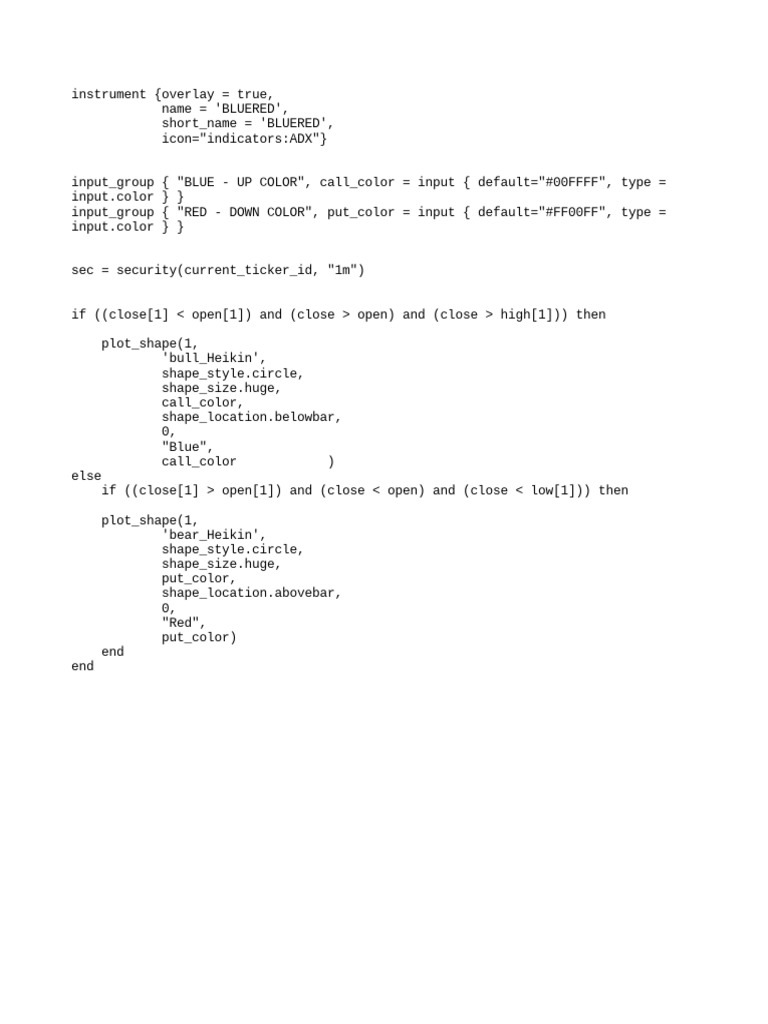 instrument {overlay = true,
            name = 'BLUERED',
            short_name = 'BLUERED',
            icon="indicators:ADX"}

input_group { "BLUE - UP COLOR", call_color = input { default="#00FFFF", type = input.color } }
input_group { "RED - DOWN COLOR", put_color = input { default="#FF00FF", type = input.color } }

sec = security(current_ticker_id, "1m")

if ((close[1] < open[1]) and (close > open) and (close > high[1])) then

    plot_shape(1,
            'bull_Heikin',
            shape_style.circle,
            shape_size.huge,
            call_color,
            shape_location.belowbar,
            0,
            "Blue",
            call_color            )
else
    if ((close[1] > open[1]) and (close < open) and (close < low[1])) then

    plot_shape(1,
            'bear_Heikin',
            shape_style.circle,
            shape_size.huge,
            put_color,
            shape_location.abovebar,
            0,
            "Red",
            put_color)
    end
end